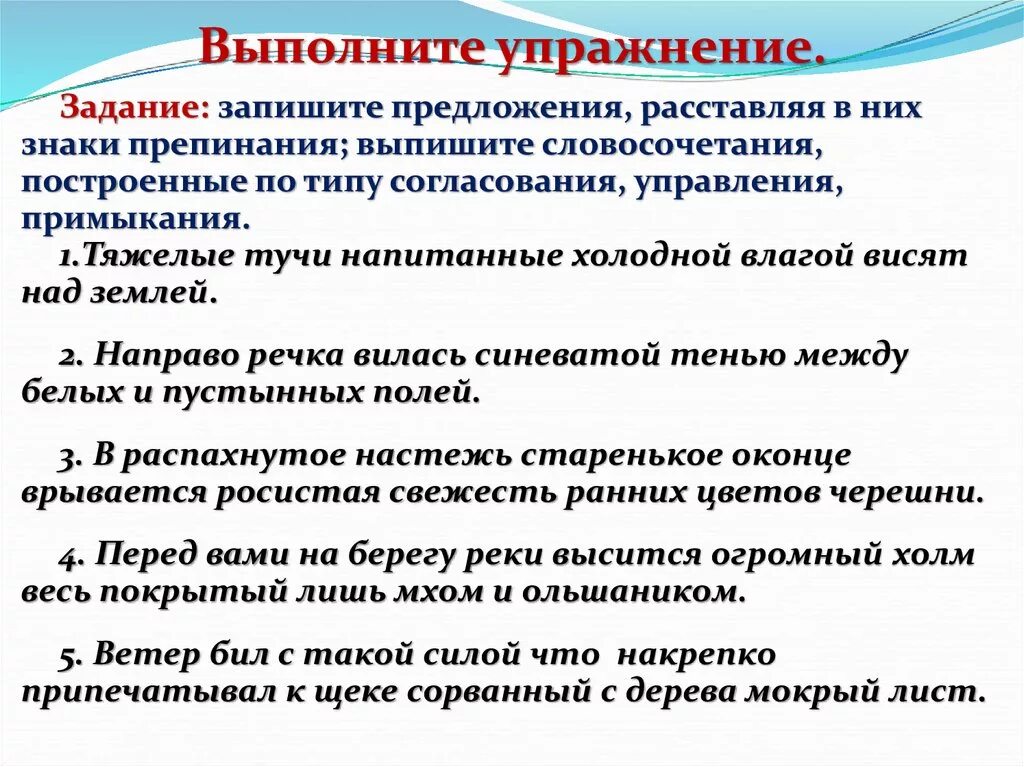 Выполните упражнение.

Задание: запишите предложения, расставляя в них знаки препинания; выпишите словосочетания, построенные по типу согласования, управления, примыкания.

1.Тяжелые тучи напитанные холодной влагой висят над землей.

2. Направо речка вилась синеватой тенью между белых и пустынных полей.

3. В распахнутое настежь старенькое оконце врывается росистая свежесть ранних цветов черешни.

4. Перед вами на берегу реки высится огромный холм весь покрытый лишь мхом и ольшаником.

5. Ветер бил с такой силой что накрепко припечатывал к щеке сорванный с дерева мокрый лист.